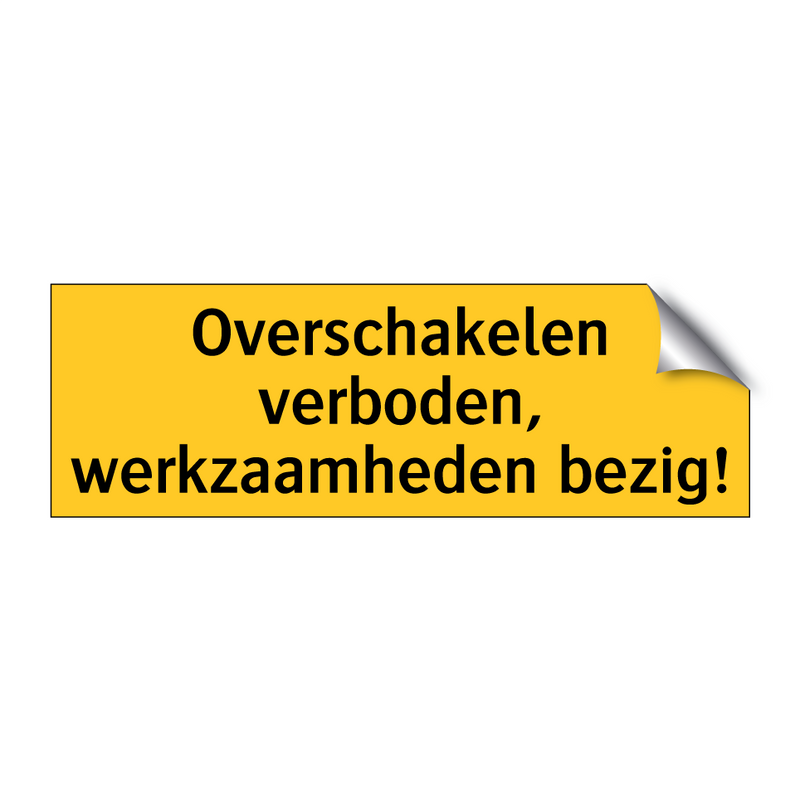 Overschakelen verboden, werkzaamheden bezig!